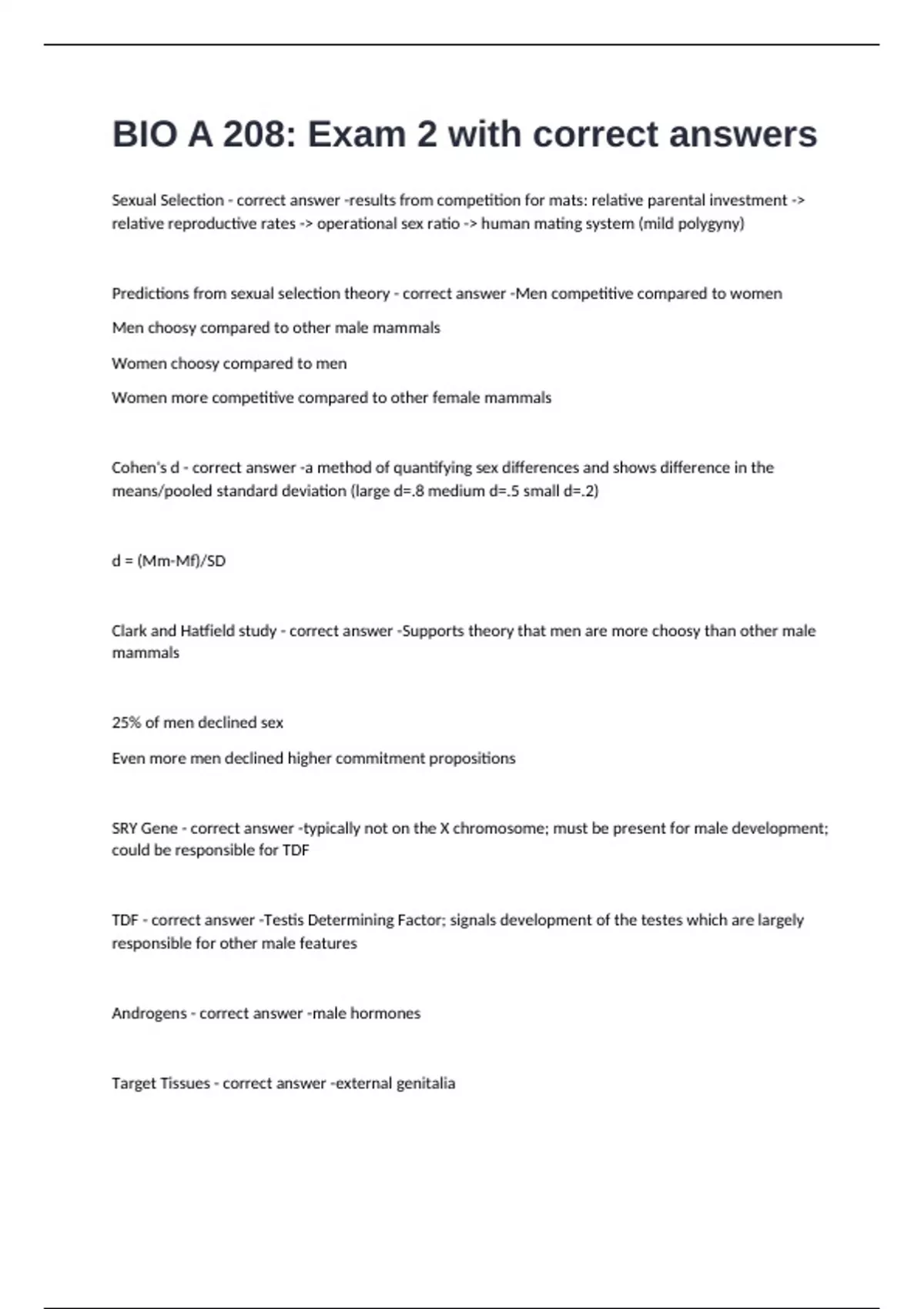 BIO A 208: Exam 2 with correct answers

Sexual Selection - correct answer -results from competition for mats: relative parental investment -> relative reproductive rates -> operational sex ratio -> human mating system (mild polygyny)

Predictions from sexual selection theory - correct answer -Men competitive compared to women

Men choosy compared to other male mammals

Women choosy compared to men

Women more competitive compared to other female mammals

Cohen's d - correct answer -a method of quantifying sex differences and shows difference in the means/pooled standard deviation (large d=.8 medium d=.5 small d=.2)

d = (Mm-Mf)/SD

Clark and Hatfield study - correct answer -Supports theory that men are more choosy than other male mammals

25% of men declined sex

Even more men declined higher commitment propositions

SRY Gene - correct answer -typically not on the X chromosome; must be present for male development; could be responsible for TDF

TDF - correct answer -Testis Determining Factor; signals development of the testes which are largely responsible for other male features

Androgens - correct answer -male hormones

Target Tissues - correct answer -external genitalia